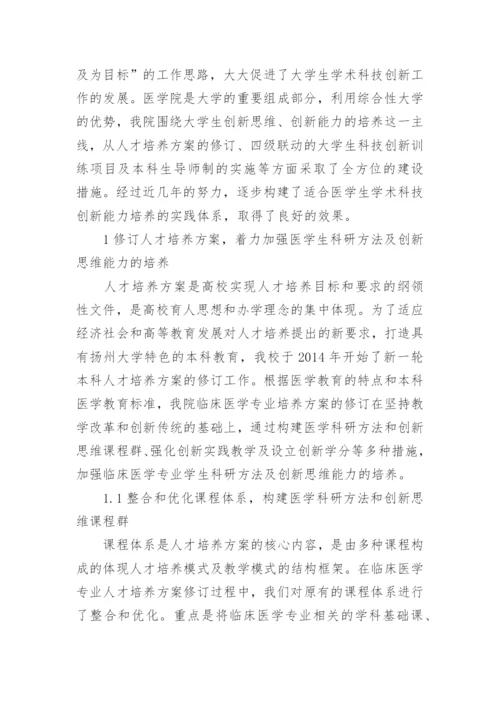 及为目标”的工作思路，大大促进了大学生学术科技创新工作的发展。医学院是大学的重要组成部分，利用综合性大学的优势，我院围绕大学生创新思维、创新能力的培养这一主线，从人才培养方案的修订、四级联动的大学生科技创新训练项目及本科生导师制的实施等方面采取了全方位的建设措施。经过近几年的努力，逐步构建了适合医学生学术科技创新能力培养的实践体系，取得了良好的效果。

1 修订人才培养方案，着力加强医学生科研方法及创新思维能力的培养

人才培养方案是高校实现人才培养目标和要求的纲领性文件，是高校育人思想和办学理念的集中体现。为了适应经济社会和高等教育发展对人才培养提出的新要求，打造具有扬州大学特色的本科教育，我校于 2014 年开始了新一轮本科人才培养方案的修订工作。根据医学教育的特点和本科医学教育标准，我院临床医学专业培养方案的修订在坚持教学改革和创新传统的基础上，通过构建医学科研方法和创新思维课程群、强化创新实践教学及设立创新学分等多种措施，加强临床医学专业学生科研方法及创新思维能力的培养。

1.1 整合和优化课程体系，构建医学科研方法和创新思维课程群

课程体系是人才培养方案的核心内容，是由多种课程构成的体现人才培养模式及教学模式的结构框架。在临床医学专业人才培养方案修订过程中，我们对原有的课程体系进行了整合和优化。重点是将临床医学专业相关的学科基础课、